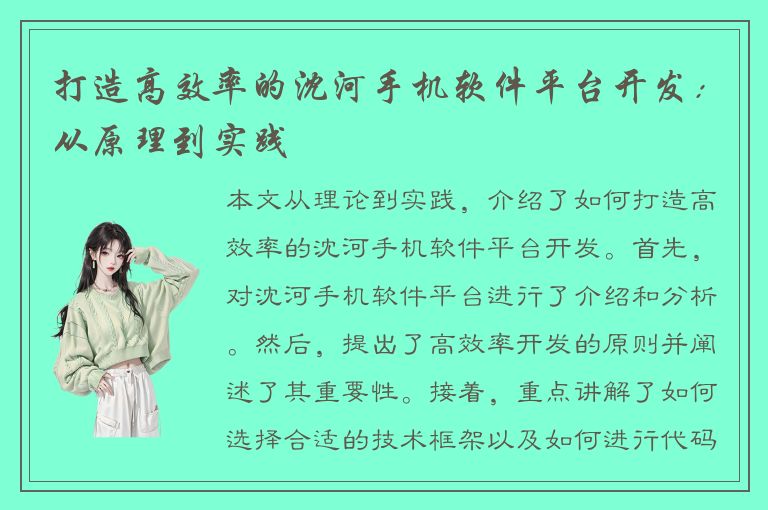 打造高效率的沈河手机软件平台开发：从原理到实践

本文从理论到实践，介绍了如何打造高效率的沈河手机软件平台开发。首先，对沈河手机软件平台进行了介绍和分析。然后，提出了高效率开发的原则并阐述了其重要性。接着，重点讲解了如何选择合适的技术框架以及如何进行代码